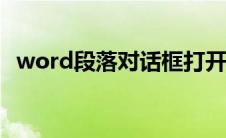 word段落对话框打开